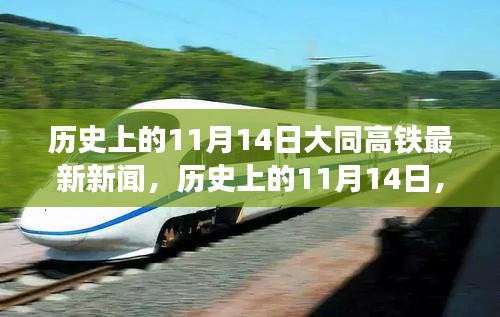 历史上的11月14日大同高铁最新新闻，历史上的11月14日，